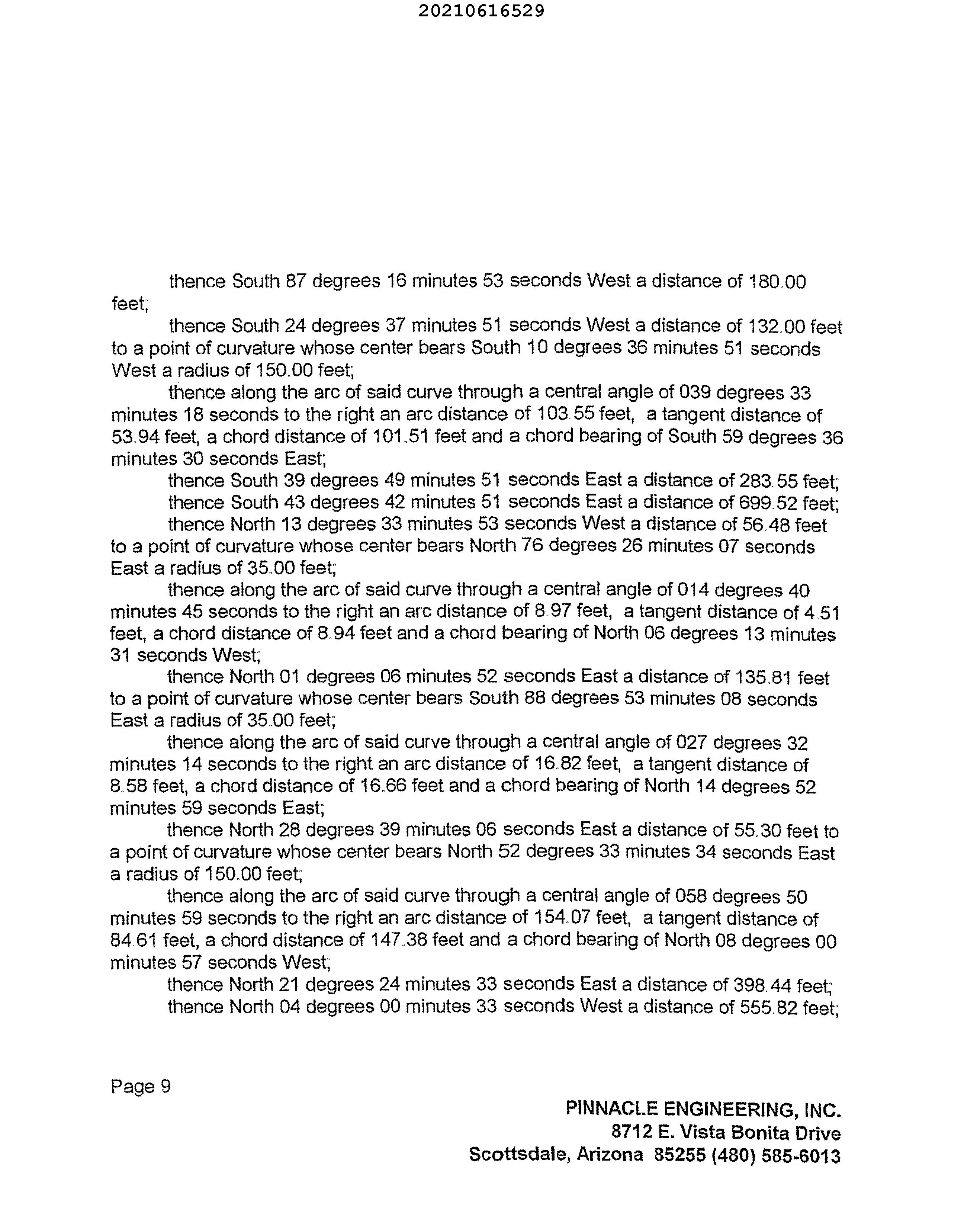 20210616529

thence South 87 degrees 16 minutes 53 seconds West a distance of 180.00 feet;

thence South 24 degrees 37 minutes 51 seconds West a distance of 132.00 feet to a point of curvature whose center bears South 10 degrees 36 minutes 51 seconds West a radius of 150.00 feet;

thence along the arc of said curve through a central angle of 039 degrees 33 minutes 18 seconds to the right an arc distance of 103.55 feet, a tangent distance of 53.94 feet, a chord distance of 101.51 feet and a chord bearing of South 59 degrees 36 minutes 30 seconds East;

thence South 39 degrees 49 minutes 51 seconds East a distance of 283.55 feet;

thence South 43 degrees 42 minutes 51 seconds East a distance of 699.52 feet;

thence North 13 degrees 33 minutes 53 seconds West a distance of 56.48 feet to a point of curvature whose center bears North 76 degrees 26 minutes 07 seconds East a radius of 35.00 feet;

thence along the arc of said curve through a central angle of 014 degrees 40 minutes 45 seconds to the right an arc distance of 8.97 feet, a tangent distance of 4.51 feet, a chord distance of 8.94 feet and a chord bearing of North 06 degrees 13 minutes 31 seconds West;

thence North 01 degrees 06 minutes 52 seconds East a distance of 135.81 feet to a point of curvature whose center bears South 88 degrees 53 minutes 08 seconds East a radius of 35.00 feet;

thence along the arc of said curve through a central angle of 027 degrees 32 minutes 14 seconds to the right an arc distance of 16.82 feet, a tangent distance of 8.58 feet, a chord distance of 16.66 feet and a chord bearing of North 14 degrees 52 minutes 59 seconds East;

thence North 28 degrees 39 minutes 06 seconds East a distance of 55.30 feet to a point of curvature whose center bears North 52 degrees 33 minutes 34 seconds East a radius of 150.00 feet;

thence along the arc of said curve through a central angle of 058 degrees 50 minutes 59 seconds to the right an arc distance of 154.07 feet, a tangent distance of 84.61 feet, a chord distance of 147.38 feet and a chord bearing of North 08 degrees 00 minutes 57 seconds West;

thence North 21 degrees 24 minutes 33 seconds East a distance of 398.44 feet;

thence North 04 degrees 00 minutes 33 seconds West a distance of 555.82 feet;

Page 9

PINNACLE ENGINEERING, INC.
8712 E. Vista Bonita Drive
Scottsdale, Arizona 85255 (480) 585-6013